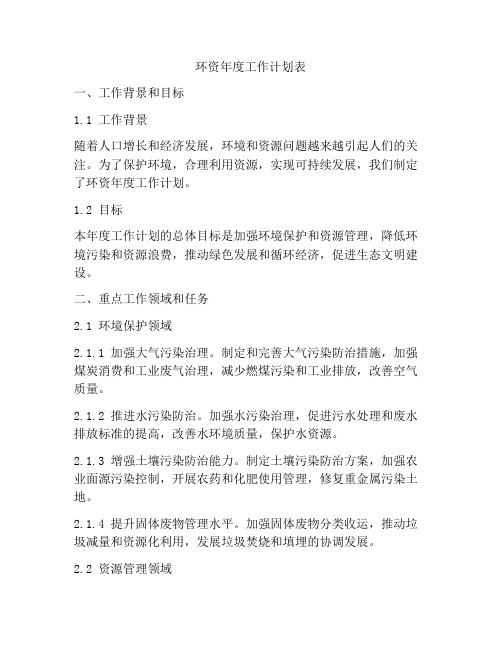 环资年度工作计划表

一、工作背景和目标

1.1 工作背景

随着人口增长和经济发展，环境和资源问题越来越引起人们的关注。为了保护环境，合理利用资源，实现可持续发展，我们制定了环资年度工作计划。

1.2 目标

本年度工作计划的总体目标是加强环境保护和资源管理，降低环境污染和资源浪费，推动绿色发展和循环经济，促进生态文明建设。

二、重点工作领域和任务

2.1 环境保护领域

2.1.1 加强大气污染治理。制定和完善大气污染防治措施，加强煤炭消费和工业废气治理，减少燃煤污染和工业排放，改善空气质量。

2.1.2 推进水污染防治。加强水污染治理，促进污水处理和废水排放标准的提高，改善水环境质量，保护水资源。

2.1.3 增强土壤污染防治能力。制定土壤污染防治方案，加强农业面源污染控制，开展农药和化肥使用管理，修复重金属污染土地。

2.1.4 提升固体废物管理水平。加强固体废物分类收运，推动垃圾减量和资源化利用，发展垃圾焚烧和填埋的协调发展。

2.2 资源管理领域